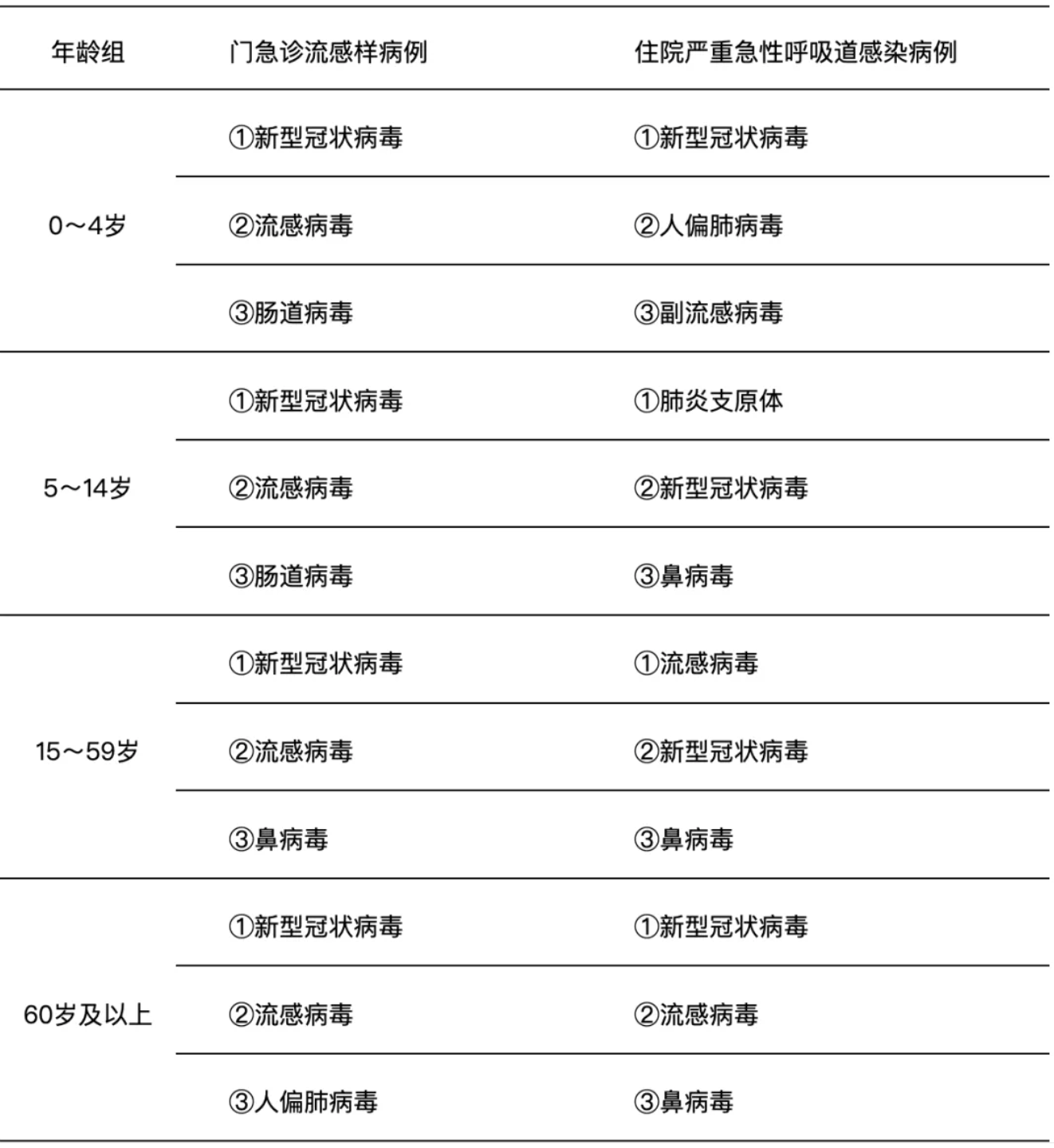 | 年龄组 | 门急诊流感样病例 | 住院严重急性呼吸道感染病例 |
|---|---|---|
| 0～4岁 | ①新型冠状病毒 | ①新型冠状病毒 |
| | ②流感病毒 | ②人偏肺病毒 |
| | ③肠道病毒 | ③副流感病毒 |
| 5～14岁 | ①新型冠状病毒 | ①肺炎支原体 |
| | ②流感病毒 | ②新型冠状病毒 |
| | ③肠道病毒 | ③鼻病毒 |
| 15～59岁 | ①新型冠状病毒 | ①流感病毒 |
| | ②流感病毒 | ②新型冠状病毒 |
| | ③鼻病毒 | ③鼻病毒 |
| 60岁及以上 | ①新型冠状病毒 | ①新型冠状病毒 |
| | ②流感病毒 | ②流感病毒 |
| | ③人偏肺病毒 | ③鼻病毒 |